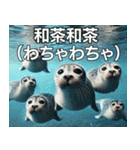 和茶和茶
(わちゃわちゃ)